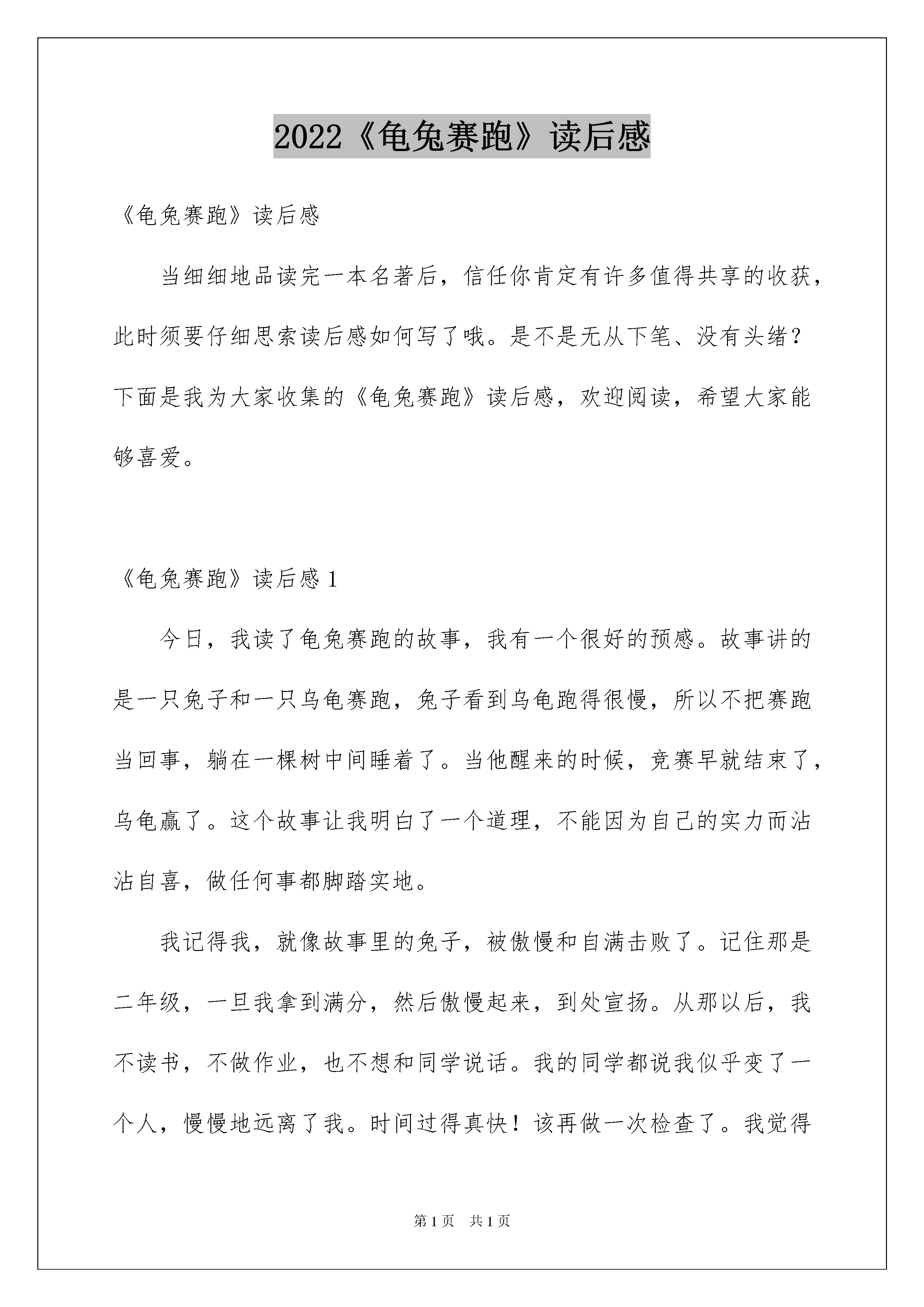 2022《龟兔赛跑》读后感

《龟兔赛跑》读后感

当细细地品读完一本名著后，信任你肯定有许多值得共享的收获，此时须要仔细思索读后感如何写了哦。是不是无从下笔、没有头绪？下面是我为大家收集的《龟兔赛跑》读后感，欢迎阅读，希望大家能够喜爱。

《龟兔赛跑》读后感 1

今日，我读了龟兔赛跑的故事，我有一个很好的预感。故事讲的是一只兔子和一只乌龟赛跑，兔子看到乌龟跑得很慢，所以不把赛跑当回事，躺在一棵树中间睡着了。当他醒来的时候，竞赛早就结束了，乌龟赢了。这个故事让我明白了一个道理，不能因为自己的实力而沾沾自喜，做任何事都脚踏实地。

我记得我，就像故事里的兔子，被傲慢和自满击败了。记住那是二年级，一旦我拿到满分，然后傲慢起来，到处宣扬。从那以后，我不读书，不做作业，也不想和同学说话。我的同学都说我似乎变了一个人，慢慢地远离了我。时间过得真快！该再做一次检查了。我觉得

第 1 页　共 1 页